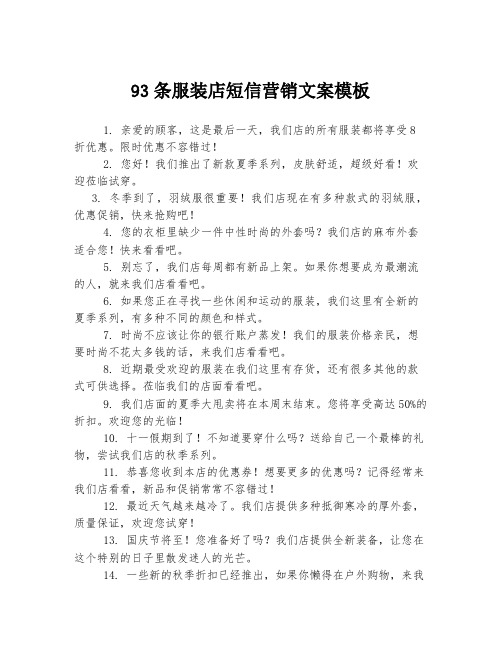 93条服装店短信营销文案模板

1. 亲爱的顾客，这是最后一天，我们店的所有服装都将享受8折优惠。限时优惠不容错过！

2. 您好！我们推出了新款夏季系列，皮肤舒适，超级好看！欢迎莅临试穿。

3. 冬季到了，羽绒服很重要！我们店现在有多种款式的羽绒服，优惠促销，快来抢购吧！

4. 您的衣柜里缺少一件中性时尚的外套吗？我们店的麻布外套适合您！快来看看吧。

5. 别忘了，我们店每周都有新品上架。如果你想要成为最潮流的人，就来我们店看看吧。

6. 如果您正在寻找一些休闲和运动的服装，我们这里有全新的夏季系列，有多种不同的颜色和样式。

7. 时尚不应该让你的银行账户蒸发！我们的服装价格亲民，想要时尚不花太多钱的话，来我们店看看吧。

8. 近期最受欢迎的服装在我们这里有存货，还有很多其他的款式可供选择。莅临我们的店面看看吧。

9. 我们店面的夏季大甩卖将在本周末结束。您将享受高达50%的折扣。欢迎您的光临！

10. 十一假期到了！不知道要穿什么吗？送给自己一个最棒的礼物，尝试我们店的秋季系列。

11. 恭喜您收到本店的优惠券！想要更多的优惠吗？记得经常来我们店看看，新品和促销常常不容错过！

12. 最近天气越来越冷了。我们店提供多种抵御寒冷的厚外套，质量保证，欢迎您试穿！

13. 国庆节将至！您准备好了吗？我们店提供全新装备，让您在这个特别的日子里散发迷人的光芒。

14. 一些新的秋季折扣已经推出，如果你懒得在户外购物，来我